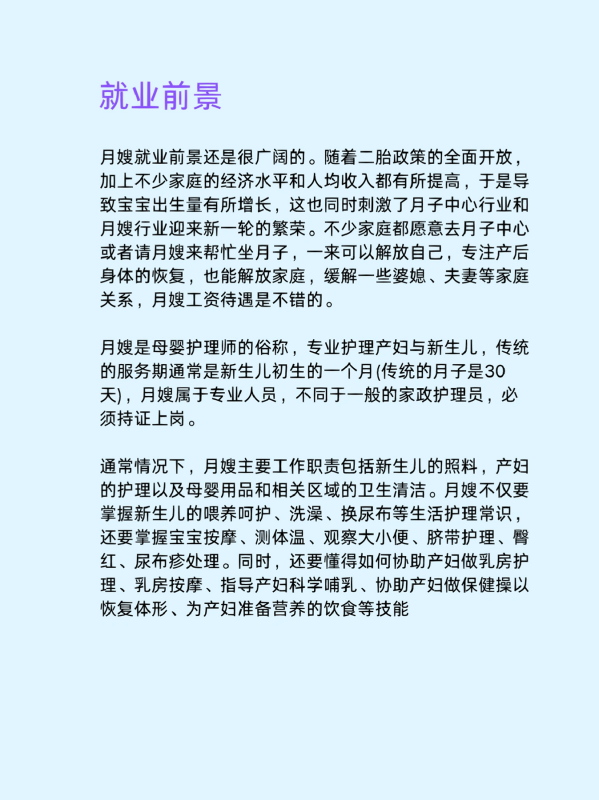 就业前景

月嫂就业前景还是很广阔的。随着二胎政策的全面开放，加上不少家庭的经济水平和人均收入都有所提高，于是导致宝宝出生量有所增长，这也同时刺激了月子中心行业和月嫂行业迎来新一轮的繁荣。不少家庭都愿意去月子中心或者请月嫂来帮忙坐月子，一来可以解放自己，专注产后身体的恢复，也能解放家庭，缓解一些婆媳、夫妻等家庭关系，月嫂工资待遇是不错的。

月嫂是母婴护理师的俗称，专业护理产妇与新生儿，传统的服务期通常是新生儿初生的一个月(传统的月子是30天)，月嫂属于专业人员，不同于一般的家政护理员，必须持证上岗。

通常情况下，月嫂主要工作职责包括新生儿的照料，产妇的护理以及母婴用品和相关区域的卫生清洁。月嫂不仅要掌握新生儿的喂养呵护、洗澡、换尿布等生活护理常识，还要掌握宝宝按摩、测体温、观察大小便、脐带护理、臀红、尿布疹处理。同时，还要懂得如何协助产妇做乳房护理、乳房按摩、指导产妇科学哺乳、协助产妇做保健操以恢复体形、为产妇准备营养的饮食等技能